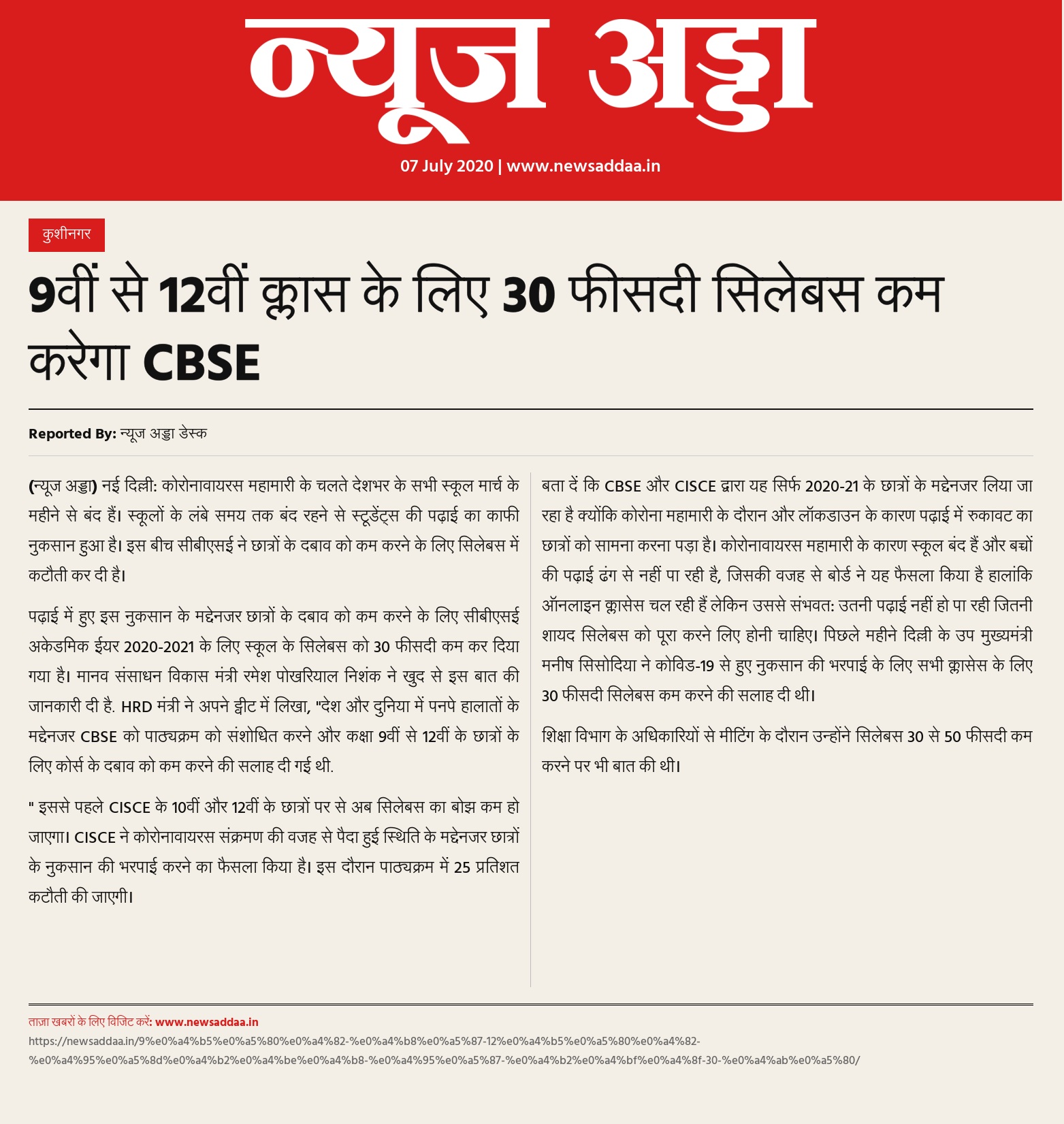 न्यूज अड्डा
07 July 2020 | www.newsaddaa.in

कुशीनगर

9वीं से 12वीं क्लास के लिए 30 फीसदी सिलेबस कम करेगा CBSE

Reported By: न्यूज अड्डा डेस्क

(न्यूज अड्डा) नई दिल्ली: कोरोनावायरस महामारी के चलते देशभर के सभी स्कूल मार्च के महीने से बंद हैं। स्कूलों के लंबे समय तक बंद रहने से स्टूडेंट्स की पढ़ाई का काफी नुकसान हुआ है। इस बीच सीबीएसई ने छात्रों के दबाव को कम करने के लिए सिलेबस में कटौती कर दी है।

पढ़ाई में हुए इस नुकसान के मद्देनजर छात्रों के दबाव को कम करने के लिए सीबीएसई अकेडमिक ईयर 2020-2021 के लिए स्कूल के सिलेबस को 30 फीसदी कम कर दिया गया है। मानव संसाधन विकास मंत्री रमेश पोखरियाल निशंक ने खुद से इस बात की जानकारी दी है. HRD मंत्री ने अपने ट्वीट में लिखा, "देश और दुनिया में पनपे हालातों के मद्देनजर CBSE को पाठ्यक्रम को संशोधित करने और कक्षा 9वीं से 12वीं के छात्रों के लिए कोर्स के दबाव को कम करने की सलाह दी गई थी.

" इससे पहले CISCE के 10वीं और 12वीं के छात्रों पर से अब सिलेबस का बोझ कम हो जाएगा। CISCE ने कोरोनावायरस संक्रमण की वजह से पैदा हुई स्थिति के मद्देनजर छात्रों के नुकसान की भरपाई करने का फैसला किया है। इस दौरान पाठ्यक्रम में 25 प्रतिशत कटौती की जाएगी।

बता दें कि CBSE और CISCE द्वारा यह सिर्फ 2020-21 के छात्रों के मद्देनजर लिया जा रहा है क्योंकि कोरोना महामारी के दौरान और लॉकडाउन के कारण पढ़ाई में रुकावट का छात्रों को सामना करना पड़ा है। कोरोनावायरस महामारी के कारण स्कूल बंद हैं और बच्चों की पढ़ाई ढंग से नहीं पा रही है, जिसकी वजह से बोर्ड ने यह फैसला किया है हालांकि ऑनलाइन क्लासेस चल रही हैं लेकिन उससे संभवत: उतनी पढ़ाई नहीं हो पा रही जितनी शायद सिलेबस को पूरा करने लिए होनी चाहिए। पिछले महीने दिल्ली के उप मुख्यमंत्री मनीष सिसोदिया ने कोविड-19 से हुए नुकसान की भरपाई के लिए सभी क्लासेस के लिए 30 फीसदी सिलेबस कम करने की सलाह दी थी।

शिक्षा विभाग के अधिकारियों से मीटिंग के दौरान उन्होंने सिलेबस 30 से 50 फीसदी कम करने पर भी बात की थी।

ताज़ा खबरों के लिए विजिट करें: www.newsaddaa.in
https://newsaddaa.in/9%e0%a4%b5%e0%a5%80%e0%a4%82-%e0%a4%b8%e0%a5%87-12%e0%a4%b5%e0%a5%80%e0%a4%82-%e0%a4%95%e0%a5%8d%e0%a4%b2%e0%a4%be%e0%a4%b8-%e0%a4%95%e0%a5%87-%e0%a4%b2%e0%a4%bf%e0%a4%8f-30-%e0%a4%ab%e0%a5%80/